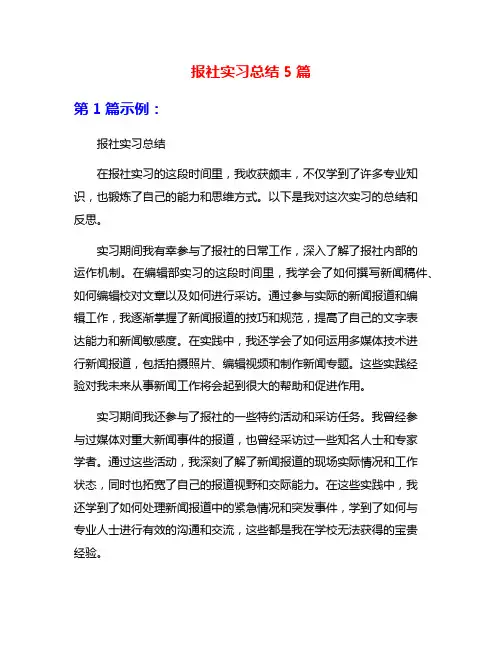 报社实习总结 5 篇

第 1 篇示例：

报社实习总结

在报社实习的这段时间里，我收获颇丰，不仅学到了许多专业知识，也锻炼了自己的能力和思维方式。以下是我对这次实习的总结和反思。

实习期间我有幸参与了报社的日常工作，深入了解了报社内部的运作机制。在编辑部实习的这段时间里，我学会了如何撰写新闻稿件、如何编辑校对文章以及如何进行采访。通过参与实际的新闻报道和编辑工作，我逐渐掌握了新闻报道的技巧和规范，提高了自己的文字表达能力和新闻敏感度。在实践中，我还学会了如何运用多媒体技术进行新闻报道，包括拍摄照片、编辑视频和制作新闻专题。这些实践经验对我未来从事新闻工作将会起到很大的帮助和促进作用。

实习期间我还参与了报社的一些特约活动和采访任务。我曾经参与过媒体对重大新闻事件的报道，也曾经采访过一些知名人士和专家学者。通过这些活动，我深刻了解了新闻报道的现场实际情况和工作状态，同时也拓宽了自己的报道视野和交际能力。在这些实践中，我还学到了如何处理新闻报道中的紧急情况和突发事件，学到了如何与专业人士进行有效的沟通和交流，这些都是我在学校无法获得的宝贵经验。